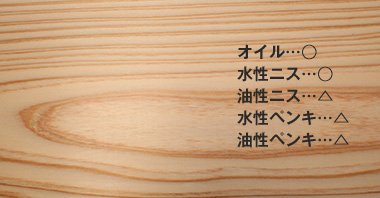 オイル…○
水性ニス…○
油性ニス…△
水性ペンキ…△
油性ペンキ…△